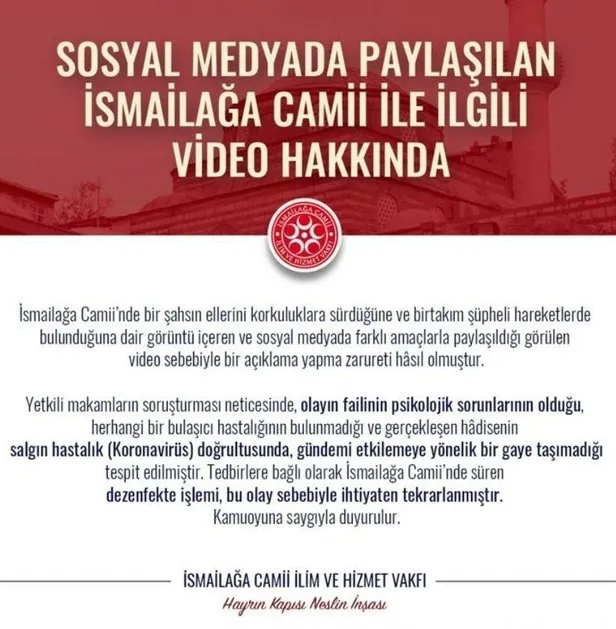 SOSYAL MEDYADA PAYLAŞILAN İSMAİLAĞA CAMİİ İLE İLGİLİ VİDEO HAKKINDA

İSMAİLAĞA CAMİİ İLİM VE HİZMET VAKFI

İsmailağa Camii'nde bir şahsın ellerini korkuluklara sürdüğüne ve birtakım şüpheli hareketlerde bulunduğuna dair görüntü içeren ve sosyal medyada farklı amaçlarla paylaşıldığı görülen video sebebiyle bir açıklama yapma zarureti hâsıl olmuştur.

Yetkili makamların soruşturması neticesinde, olayın failinin psikolojik sorunlarının olduğu, herhangi bir bulaşıcı hastalığının bulunmadığı ve gerçekleşen hâdisenin salgın hastalık (Koronavirüs) doğrultusunda, gündemi etkilemeye yönelik bir gaye taşımadığı tespit edilmiştir. Tedbirlere bağlı olarak İsmailağa Camii'nde süren dezenfekte işlemi, bu olay sebebiyle ihtiyaten tekrarlanmıştır. Kamuoyuna saygıyla duyurulur.

İSMAİLAĞA CAMİİ İLİM VE HİZMET VAKFI
Hayrın Kapısı Neslin İnşası